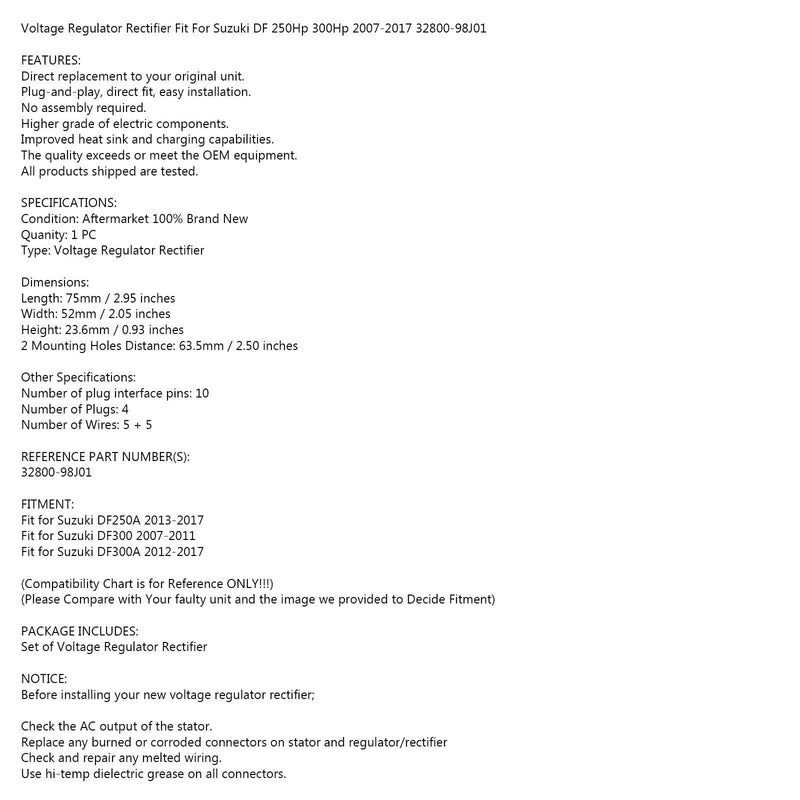 Voltage Regulator Rectifier Fit For Suzuki DF 250Hp 300Hp 2007-2017 32800-98J01

FEATURES:
Direct replacement to your original unit.
Plug-and-play, direct fit, easy installation.
No assembly required.
Higher grade of electric components.
Improved heat sink and charging capabilities.
The quality exceeds or meet the OEM equipment.
All products shipped are tested.

SPECIFICATIONS:
Condition: Aftermarket 100% Brand New
Quanity: 1 PC
Type: Voltage Regulator Rectifier

Dimensions:
Length: 75mm / 2.95 inches
Width: 52mm / 2.05 inches
Height: 23.6mm / 0.93 inches
2 Mounting Holes Distance: 63.5mm / 2.50 inches

Other Specifications:
Number of plug interface pins: 10
Number of Plugs: 4
Number of Wires: 5 + 5

REFERENCE PART NUMBER(S):
32800-98J01

FITMENT:
Fit for Suzuki DF250A 2013-2017
Fit for Suzuki DF300 2007-2011
Fit for Suzuki DF300A 2012-2017

(Compatibility Chart is for Reference ONLY!!!)
(Please Compare with Your faulty unit and the image we provided to Decide Fitment)

PACKAGE INCLUDES:
Set of Voltage Regulator Rectifier

NOTICE:
Before installing your new voltage regulator rectifier;

Check the AC output of the stator.
Replace any burned or corroded connectors on stator and regulator/rectifier
Check and repair any melted wiring.
Use hi-temp dielectric grease on all connectors.